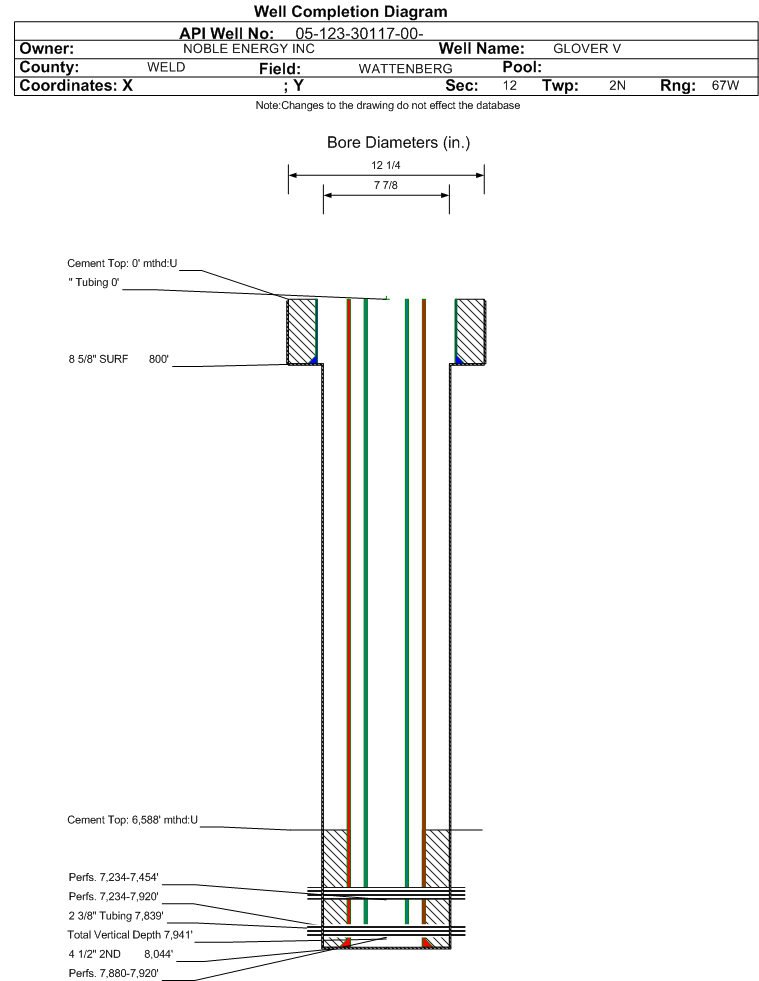 Well Completion Diagram

API Well No: 05-123-30117-00-

Owner: NOBLE ENERGY INC Well Name: GLOVER V

County: WELD Field: WATTENBERG Pool:

Coordinates: X ; Y Sec: 12 Twp: 2N Rng: 67W

Note:Changes to the drawing do not effect the database

Bore Diameters (in.)

12 1/4

7 7/8

Cement Top: 0' mthd:U

" Tubing 0'

8 5/8" SURF 800'

Cement Top: 6,588' mthd:U

Perfs. 7,234-7,454'

Perfs. 7,234-7,920'

2 3/8" Tubing 7,839'

Total Vertical Depth 7,941'

4 1/2" 2ND 8,044'

Perfs. 7,880-7,920'